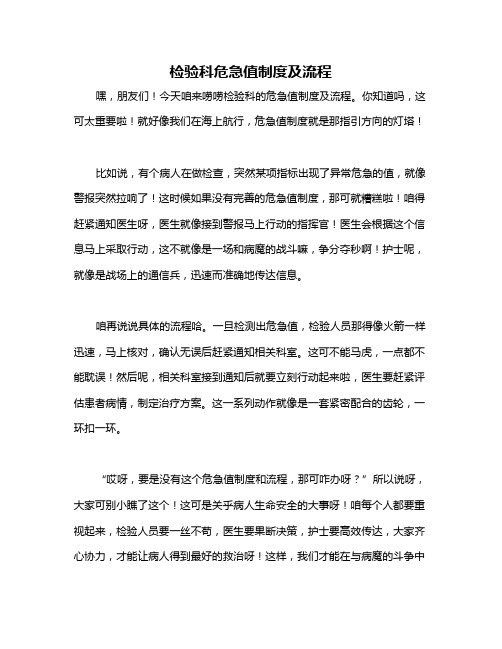 检验科危急值制度及流程

嘿，朋友们！今天咱来唠唠检验科的危急值制度及流程。你知道吗，这可太重要啦！就好像我们在海上航行，危急值制度就是那指引方向的灯塔！

比如说，有个病人在做检查，突然某项指标出现了异常危急的值，就像警报突然拉响了！这时候如果没有完善的危急值制度，那可就糟糕啦！咱得赶紧通知医生呀，医生就像接到警报马上行动的指挥官！医生会根据这个信息马上采取行动，这不就像是一场和病魔的战斗嘛，争分夺秒啊！护士呢，就像是战场上的通信兵，迅速而准确地传达信息。

咱再说说具体的流程哈。一旦检测出危急值，检验人员那得像火箭一样迅速，马上核对，确认无误后赶紧通知相关科室。这可不能马虎，一点都不能耽误！然后呢，相关科室接到通知后就要立刻行动起来啦，医生要赶紧评估患者病情，制定治疗方案。这一系列动作就像是一套紧密配合的齿轮，一环扣一环。

“哎呀，要是没有这个危急值制度和流程，那可咋办呀？”所以说呀，大家可别小瞧了这个！这可是关乎病人生命安全的大事呀！咱每个人都要重视起来，检验人员要一丝不苟，医生要果断决策，护士要高效传达，大家齐心协力，才能让病人得到最好的救治呀！这样，我们才能在与病魔的斗争中